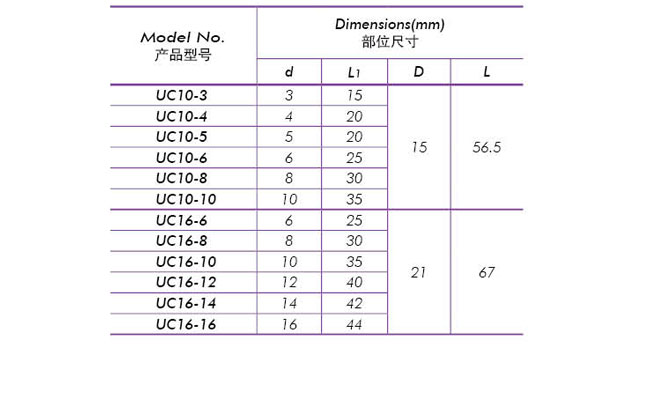 | Model No. 产品型号 | Dimensions(mm) 部位尺寸 | | | |
|---|---|---|---|---|
| | d | $L_1$ | D | L |
| UC10-3 | 3 | 15 | 15 | 56.5 |
| UC10-4 | 4 | 20 | | |
| UC10-5 | 5 | 20 | | |
| UC10-6 | 6 | 25 | | |
| UC10-8 | 8 | 30 | | |
| UC10-10 | 10 | 35 | | |
| UC16-6 | 6 | 25 | 21 | 67 |
| UC16-8 | 8 | 30 | | |
| UC16-10 | 10 | 35 | | |
| UC16-12 | 12 | 40 | | |
| UC16-14 | 14 | 42 | | |
| UC16-16 | 16 | 44 | | |